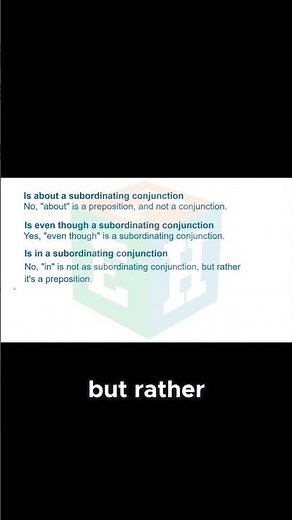 Is about a subordinating conjunction
No, "about" is a preposition, and not a conjunction.

Is even though a subordinating conjunction
Yes, "even though" is a subordinating conjunction.

Is in a subordinating conjunction
No, "in" is not as subordinating conjunction, but rather it's a preposition.

but rather